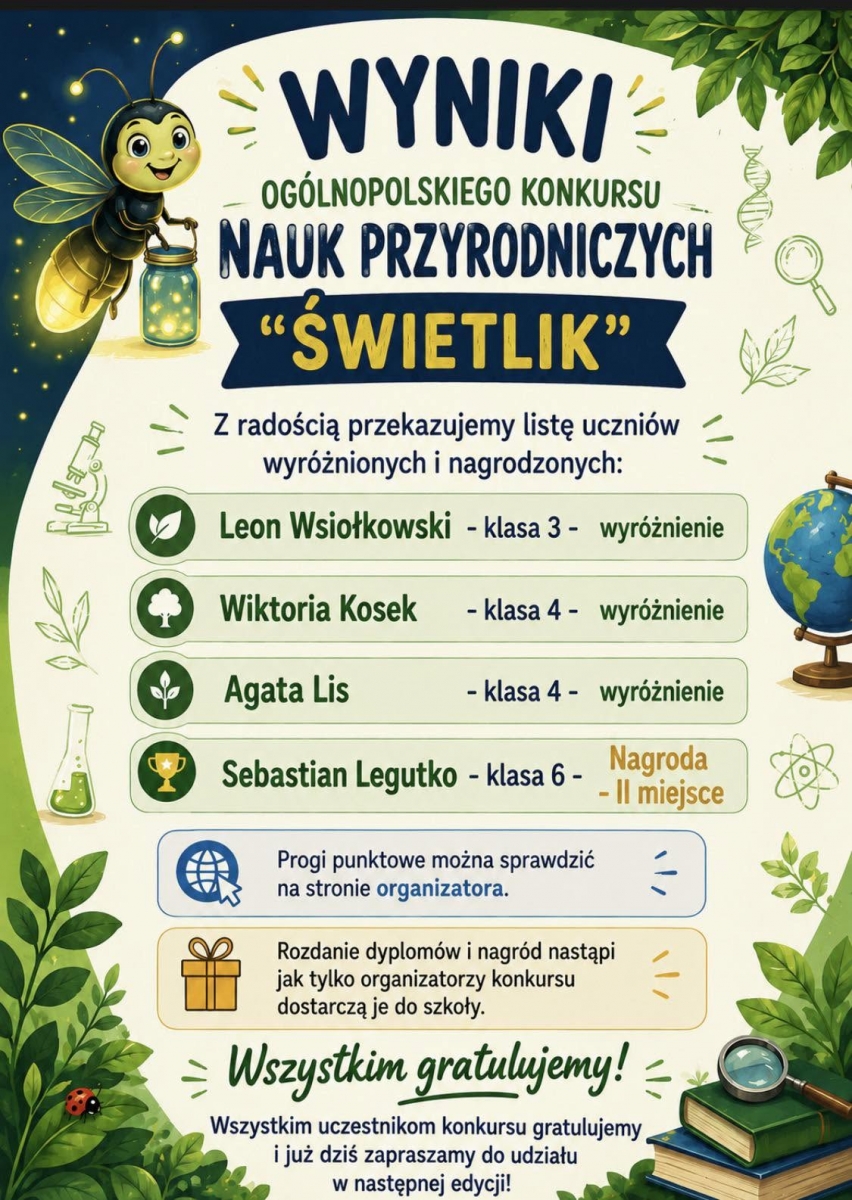 WYNIKI

OGÓLNOPOLSKIEGO KONKURSU

NAUK PRZYRODNICZYCH

"ŚWIETLIK"

Z radością przekazujemy listę uczniów wyróżnionych i nagrodzonych:

Leon Wsiołkowski - klasa 3 - wyróżnienie

Wiktoria Kosek - klasa 4 - wyróżnienie

Agata Lis - klasa 4 - wyróżnienie

Sebastian Legutko - klasa 6 - Nagroda - II miejsce

Progi punktowe można sprawdzić na stronie organizatora.

Rozdanie dyplomów i nagród nastąpi jak tylko organizatorzy konkursu dostarczą je do szkoły.

Wszystkim gratulujemy!

Wszystkim uczestnikom konkursu gratulujemy i już dziś zapraszamy do udziału w następnej edycji!